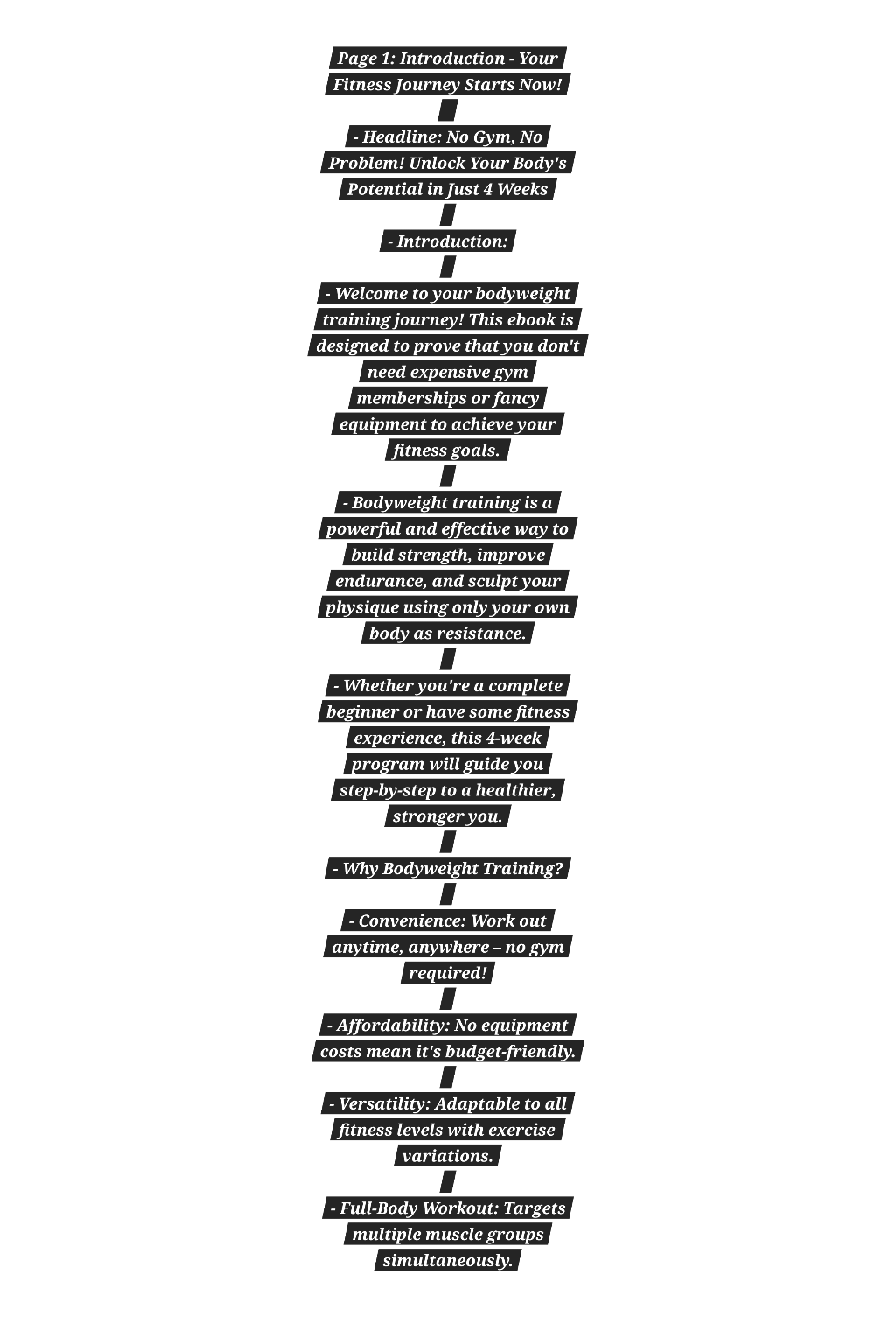 Page 1: Introduction - Your Fitness Journey Starts Now!

- Headline: No Gym, No Problem! Unlock Your Body's Potential in Just 4 Weeks

- Introduction:

- Welcome to your bodyweight training journey! This ebook is designed to prove that you don't need expensive gym memberships or fancy equipment to achieve your fitness goals.

- Bodyweight training is a powerful and effective way to build strength, improve endurance, and sculpt your physique using only your own body as resistance.

- Whether you're a complete beginner or have some fitness experience, this 4-week program will guide you step-by-step to a healthier, stronger you.

- Why Bodyweight Training?

- Convenience: Work out anytime, anywhere – no gym required!

- Affordability: No equipment costs mean it's budget-friendly.

- Versatility: Adaptable to all fitness levels with exercise variations.

- Full-Body Workout: Targets multiple muscle groups simultaneously.